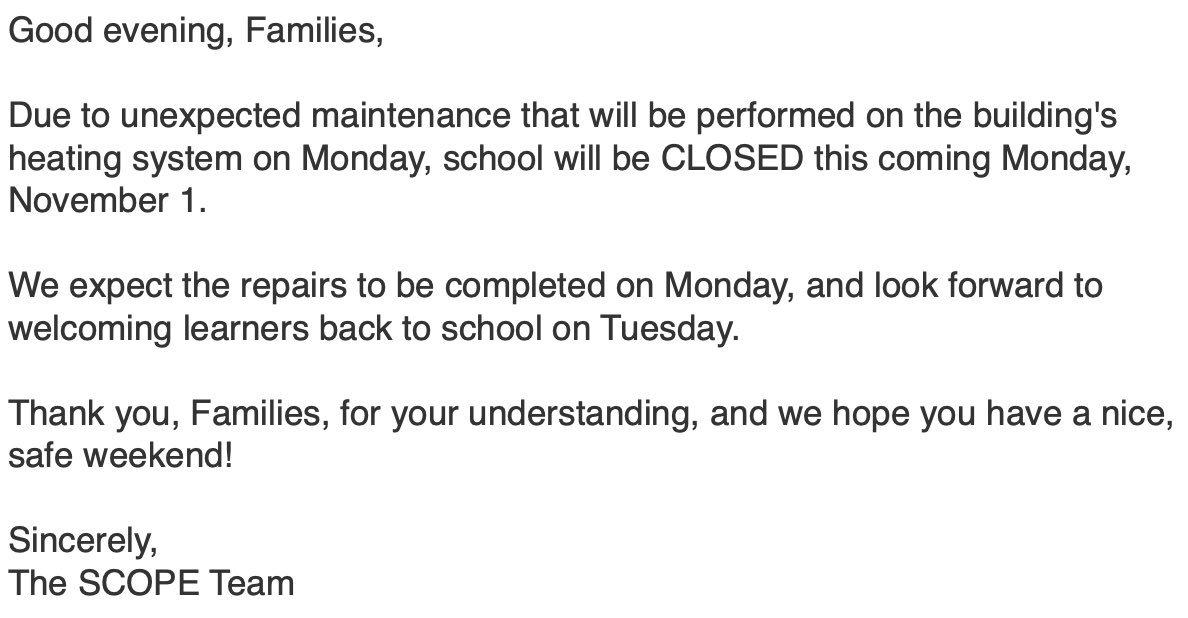 Good evening, Families,

Due to unexpected maintenance that will be performed on the building's heating system on Monday, school will be CLOSED this coming Monday, November 1.

We expect the repairs to be completed on Monday, and look forward to welcoming learners back to school on Tuesday.

Thank you, Families, for your understanding, and we hope you have a nice, safe weekend!

Sincerely,
The SCOPE Team